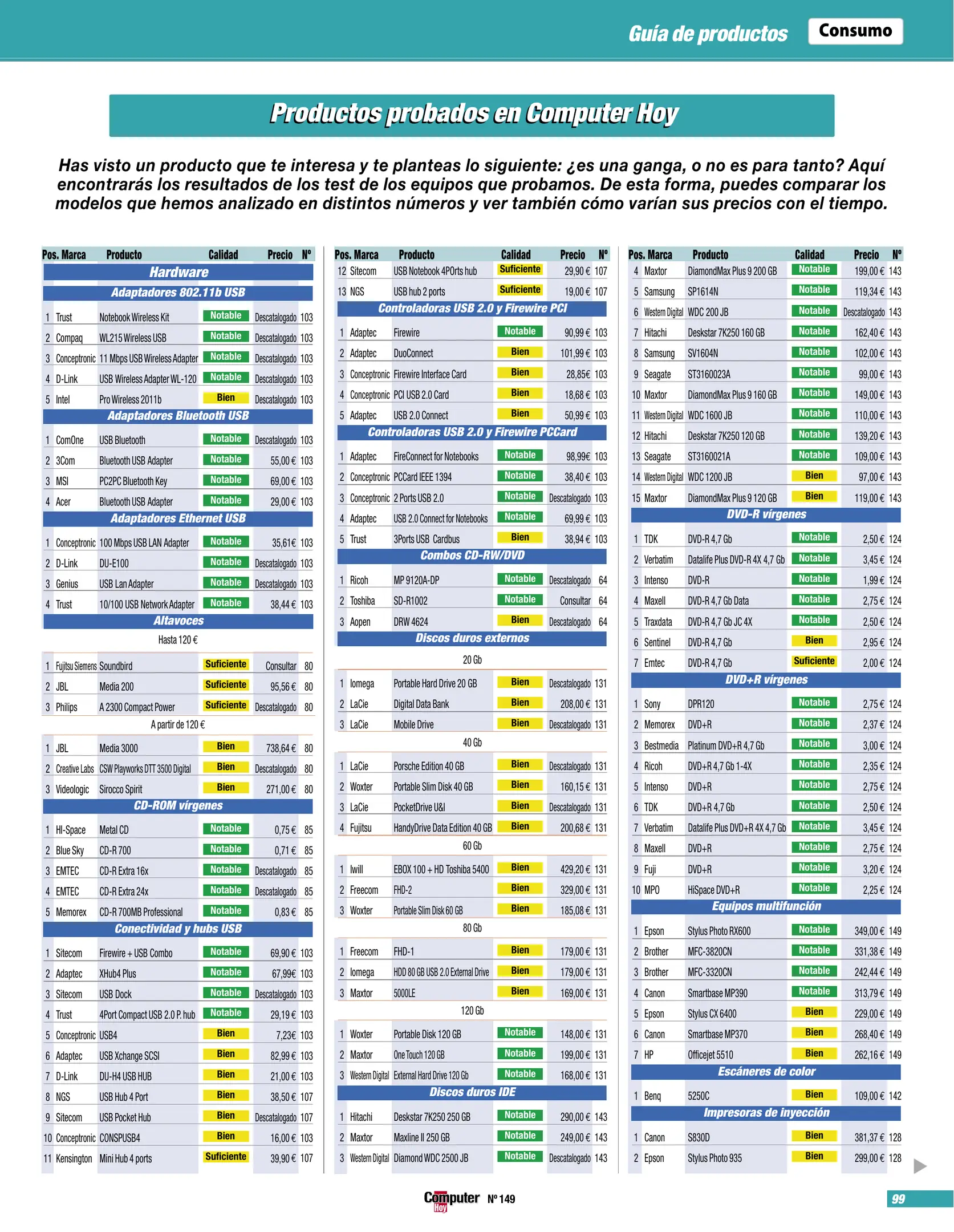 Guía de productos Consumo

Productos probados en Computer Hoy

Has visto un producto que te interesa y te planteas lo siguiente: ¿es una ganga, o no es para tanto? Aquí encontrarás los resultados de los test de los equipos que probamos. De esta forma, puedes comparar los modelos que hemos analizado en distintos números y ver también cómo varían sus precios con el tiempo.

| Pos. | Marca | Producto | Calidad | Precio | Nº |
|---|---|---|---|---|---|
| Hardware | | | | | |
| Adaptadores 802.11b USB | | | | | |
| 1 | Trust | Notebook Wireless Kit | Notable | Descatalogado | 103 |
| 2 | Compaq | WL215 Wireless USB | Notable | Descatalogado | 103 |
| 3 | Conceptronic | 11 Mbps USB Wireless Adapter | Notable | Descatalogado | 103 |
| 4 | D-Link | USB Wireless Adapter WL-120 | Notable | Descatalogado | 103 |
| 5 | Intel | Pro Wireless 2011b | Bien | Descatalogado | 103 |
| Adaptadores Bluetooth USB | | | | | |
| 1 | ComOne | USB Bluetooth | Notable | Descatalogado | 103 |
| 2 | 3Com | Bluetooth USB Adapter | Notable | 55,00 € | 103 |
| 3 | MSI | PC2PC Bluetooth Key | Notable | 69,00 € | 103 |
| 4 | Acer | Bluetooth USB Adapter | Notable | 29,00 € | 103 |
| Adaptadores Ethernet USB | | | | | |
| 1 | Conceptronic | 100 Mbps USB LAN Adapter | Notable | 35,61€ | 103 |
| 2 | D-Link | DU-E100 | Notable | Descatalogado | 103 |
| 3 | Genius | USB Lan Adapter | Notable | Descatalogado | 103 |
| 4 | Trust | 10/100 USB Network Adapter | Notable | 38,44 € | 103 |
| Altavoces | | | | | |
| Hasta 120 € | | | | | |
| 1 | Fujitsu Siemens | Soundbird | Suficiente | Consultar | 80 |
| 2 | JBL | Media 200 | Suficiente | 95,56 € | 80 |
| 3 | Philips | A 2300 Compact Power | Suficiente | Descatalogado | 80 |
| A partir de 120 € | | | | | |
| 1 | JBL | Media 3000 | Bien | 738,64 € | 80 |
| 2 | Creative Labs | CSW Playworks DTT 3500 Digital | Bien | Descatalogado | 80 |
| 3 | Videologic | Sirocco Spirit | Bien | 271,00 € | 80 |
| CD-ROM vírgenes | | | | | |
| 1 | HI-Space | Metal CD | Notable | 0,75 € | 85 |
| 2 | Blue Sky | CD-R 700 | Notable | 0,71 € | 85 |
| 3 | EMTEC | CD-R Extra 16x | Notable | Descatalogado | 85 |
| 4 | EMTEC | CD-R Extra 24x | Notable | Descatalogado | 85 |
| 5 | Memorex | CD-R 700MB Professional | Notable | 0,83 € | 85 |
| Conectividad y hubs USB | | | | | |
| 1 | Sitecom | Firewire + USB Combo | Notable | 69,90 € | 103 |
| 2 | Adaptec | XHub4 Plus | Notable | 67,99€ | 103 |
| 3 | Sitecom | USB Dock | Notable | Descatalogado | 103 |
| 4 | Trust | 4Port Compact USB 2.0 P. hub | Notable | 29,19 € | 103 |
| 5 | Conceptronic | USB4 | Bien | 7,23€ | 103 |
| 6 | Adaptec | USB Xchange SCSI | Bien | 82,99 € | 103 |
| 7 | D-Link | DU-H4 USB HUB | Bien | 21,00 € | 103 |
| 8 | NGS | USB Hub 4 Port | Bien | 38,50 € | 107 |
| 9 | Sitecom | USB Pocket Hub | Bien | Descatalogado | 107 |
| 10 | Conceptronic | CONSPUSB4 | Bien | 16,00 € | 103 |
| 11 | Kensington | Mini Hub 4 ports | Suficiente | 39,90 € | 107 |

| Pos. | Marca | Producto | Calidad | Precio | Nº |
|---|---|---|---|---|---|
| 12 | Sitecom | USB Notebook 4POrts hub | Suficiente | 29,90 € | 107 |
| 13 | NGS | USB hub 2 ports | Suficiente | 19,00 € | 107 |
| Controladoras USB 2.0 y Firewire PCI | | | | | |
| 1 | Adaptec | Firewire | Notable | 90,99 € | 103 |
| 2 | Adaptec | DuoConnect | Bien | 101,99 € | 103 |
| 3 | Conceptronic | Firewire Interface Card | Bien | 28,85€ | 103 |
| 4 | Conceptronic | PCI USB 2.0 Card | Bien | 18,68 € | 103 |
| 5 | Adaptec | USB 2.0 Connect | Bien | 50,99 € | 103 |
| Controladoras USB 2.0 y Firewire PCCard | | | | | |
| 1 | Adaptec | FireConnect for Notebooks | Notable | 98,99€ | 103 |
| 2 | Conceptronic | PCCard IEEE 1394 | Notable | 38,40 € | 103 |
| 3 | Conceptronic | 2 Ports USB 2.0 | Notable | Descatalogado | 103 |
| 4 | Adaptec | USB 2.0 Connect for Notebooks | Notable | 69,99 € | 103 |
| 5 | Trust | 3Ports USB Cardbus | Bien | 38,94 € | 103 |
| Combos CD-RW/DVD | | | | | |
| 1 | Ricoh | MP 9120A-DP | Notable | Descatalogado | 64 |
| 2 | Toshiba | SD-R1002 | Notable | Consultar | 64 |
| 3 | Aopen | DRW 4624 | Bien | Descatalogado | 64 |
| Discos duros externos | | | | | |
| 20 Gb | | | | | |
| 1 | Iomega | Portable Hard Drive 20 GB | Bien | Descatalogado | 131 |
| 2 | LaCie | Digital Data Bank | Bien | 208,00 € | 131 |
| 3 | LaCie | Mobile Drive | Bien | Descatalogado | 131 |
| 40 Gb | | | | | |
| 1 | LaCie | Porsche Edition 40 GB | Bien | Descatalogado | 131 |
| 2 | Woxter | Portable Slim Disk 40 GB | Bien | 160,15 € | 131 |
| 3 | LaCie | PocketDrive U&I | Bien | Descatalogado | 131 |
| 4 | Fujitsu | HandyDrive Data Edition 40 GB | Bien | 200,68 € | 131 |
| 60 Gb | | | | | |
| 1 | Iwill | EBOX 100 + HD Toshiba 5400 | Bien | 429,20 € | 131 |
| 2 | Freecom | FHD-2 | Bien | 329,00 € | 131 |
| 3 | Woxter | Portable Slim Disk 60 GB | Bien | 185,08 € | 131 |
| 80 Gb | | | | | |
| 1 | Freecom | FHD-1 | Bien | 179,00 € | 131 |
| 2 | Iomega | HDD 80 GB USB 2.0 External Drive | Bien | 179,00 € | 131 |
| 3 | Maxtor | 5000LE | Bien | 169,00 € | 131 |
| 120 Gb | | | | | |
| 1 | Woxter | Portable Disk 120 GB | Notable | 148,00 € | 131 |
| 2 | Maxtor | One Touch 120 GB | Notable | 199,00 € | 131 |
| 3 | Western Digital | External Hard Drive 120 Gb | Notable | 168,00 € | 131 |
| Discos duros IDE | | | | | |
| 1 | Hitachi | Deskstar 7K250 250 GB | Notable | 290,00 € | 143 |
| 2 | Maxtor | Maxline II 250 GB | Notable | 249,00 € | 143 |
| 3 | Western Digital | Diamond WDC 2500 JB | Notable | Descatalogado | 143 |

| Pos. | Marca | Producto | Calidad | Precio | Nº |
|---|---|---|---|---|---|
| 4 | Maxtor | DiamondMax Plus 9 200 GB | Notable | 199,00 € | 143 |
| 5 | Samsung | SP1614N | Notable | 119,34 € | 143 |
| 6 | Western Digital | WDC 200 JB | Notable | Descatalogado | 143 |
| 7 | Hitachi | Deskstar 7K250 160 GB | Notable | 162,40 € | 143 |
| 8 | Samsung | SV1604N | Notable | 102,00 € | 143 |
| 9 | Seagate | ST3160023A | Notable | 99,00 € | 143 |
| 10 | Maxtor | DiamondMax Plus 9 160 GB | Notable | 149,00 € | 143 |
| 11 | Western Digital | WDC 1600 JB | Notable | 110,00 € | 143 |
| 12 | Hitachi | Deskstar 7K250 120 GB | Notable | 139,20 € | 143 |
| 13 | Seagate | ST3160021A | Notable | 109,00 € | 143 |
| 14 | Western Digital | WDC 1200 JB | Bien | 97,00 € | 143 |
| 15 | Maxtor | DiamondMax Plus 9 120 GB | Bien | 119,00 € | 143 |
| DVD-R vírgenes | | | | | |
| 1 | TDK | DVD-R 4,7 Gb | Notable | 2,50 € | 124 |
| 2 | Verbatim | Datalife Plus DVD-R 4X 4,7 Gb | Notable | 3,45 € | 124 |
| 3 | Intenso | DVD-R | Notable | 1,99 € | 124 |
| 4 | Maxell | DVD-R 4,7 Gb Data | Notable | 2,75 € | 124 |
| 5 | Traxdata | DVD-R 4,7 Gb JC 4X | Notable | 2,50 € | 124 |
| 6 | Sentinel | DVD-R 4,7 Gb | Bien | 2,95 € | 124 |
| 7 | Emtec | DVD-R 4,7 Gb | Suficiente | 2,00 € | 124 |
| DVD+R vírgenes | | | | | |
| 1 | Sony | DPR120 | Notable | 2,75 € | 124 |
| 2 | Memorex | DVD+R | Notable | 2,37 € | 124 |
| 3 | Bestmedia | Platinum DVD+R 4,7 Gb | Notable | 3,00 € | 124 |
| 4 | Ricoh | DVD+R 4,7 Gb 1-4X | Notable | 2,35 € | 124 |
| 5 | Intenso | DVD+R | Notable | 2,75 € | 124 |
| 6 | TDK | DVD+R 4,7 Gb | Notable | 2,50 € | 124 |
| 7 | Verbatim | Datalife Plus DVD+R 4X 4,7 Gb | Notable | 3,45 € | 124 |
| 8 | Maxell | DVD+R | Notable | 2,75 € | 124 |
| 9 | Fuji | DVD+R | Notable | 3,20 € | 124 |
| 10 | MPO | HiSpace DVD+R | Notable | 2,25 € | 124 |
| Equipos multifunción | | | | | |
| 1 | Epson | Stylus Photo RX600 | Notable | 349,00 € | 149 |
| 2 | Brother | MFC-3820CN | Notable | 331,38 € | 149 |
| 3 | Brother | MFC-3320CN | Notable | 242,44 € | 149 |
| 4 | Canon | Smartbase MP390 | Notable | 313,79 € | 149 |
| 5 | Epson | Stylus CX 6400 | Bien | 229,00 € | 149 |
| 6 | Canon | Smartbase MP370 | Bien | 268,40 € | 149 |
| 7 | HP | Officejet 5510 | Bien | 262,16 € | 149 |
| Escáneres de color | | | | | |
| 1 | Benq | 5250C | Bien | 109,00 € | 142 |
| Impresoras de inyección | | | | | |
| 1 | Canon | S830D | Bien | 381,37 € | 128 |
| 2 | Epson | Stylus Photo 935 | Bien | 299,00 € | 128 |

Computer Hoy Nº 149

99